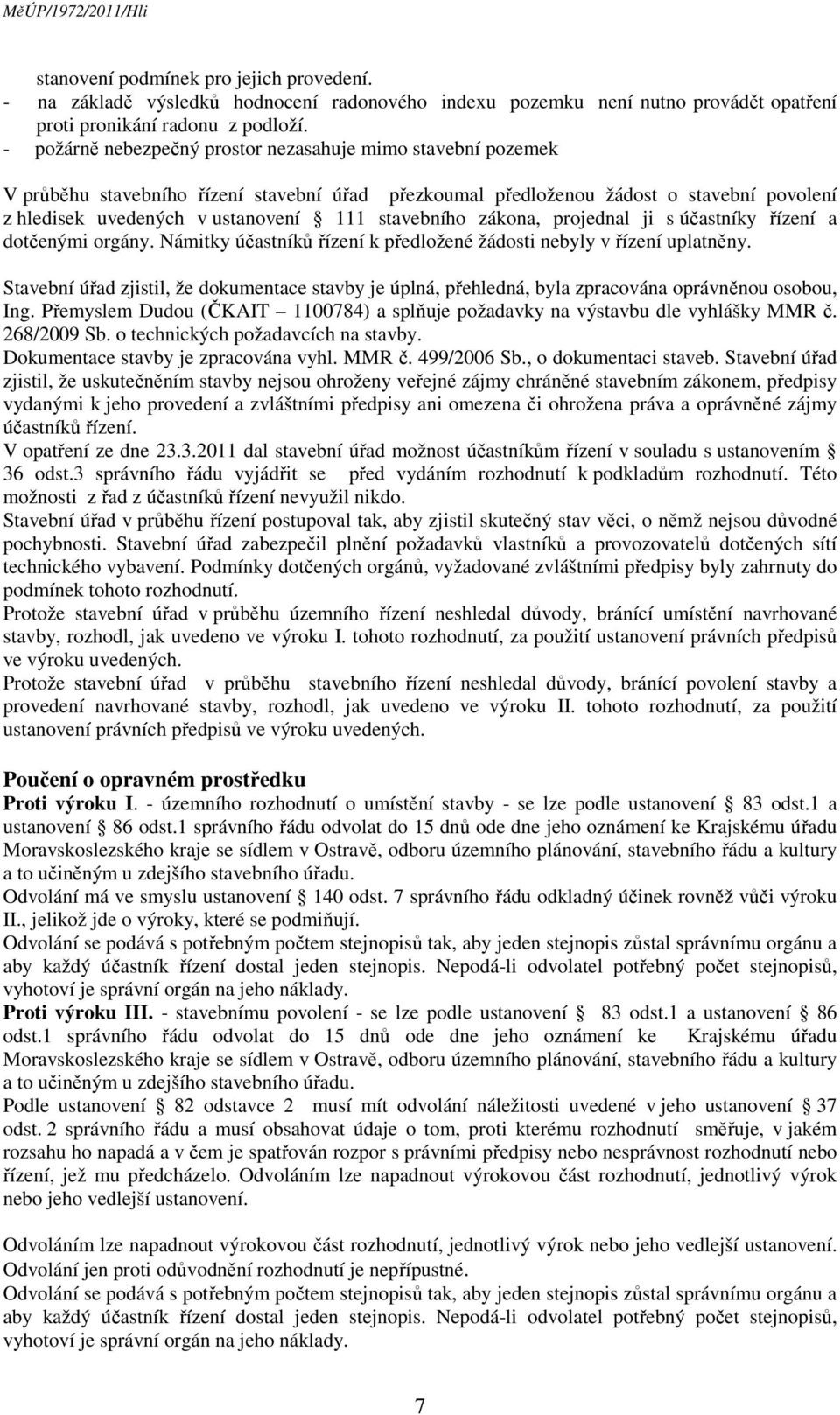 MěÚP/1972/2011/Hli

stanovení podmínek pro jejich provedení.
- na základě výsledků hodnocení radonového indexu pozemku není nutno provádět opatření proti pronikání radonu z podloží.
- požárně nebezpečný prostor nezasahuje mimo stavební pozemek

V průběhu stavebního řízení stavební úřad přezkoumal předloženou žádost o stavební povolení z hledisek uvedených v ustanovení § 111 stavebního zákona, projednal ji s účastníky řízení a dotčenými orgány. Námitky účastníků řízení k předložené žádosti nebyly v řízení uplatněny.

Stavební úřad zjistil, že dokumentace stavby je úplná, přehledná, byla zpracována oprávněnou osobou, Ing. Přemyslem Dudou (ČKAIT – 1100784) a splňuje požadavky na výstavbu dle vyhlášky MMR č. 268/2009 Sb. o technických požadavcích na stavby.
Dokumentace stavby je zpracována vyhl. MMR č. 499/2006 Sb., o dokumentaci staveb. Stavební úřad zjistil, že uskutečněním stavby nejsou ohroženy veřejné zájmy chráněné stavebním zákonem, předpisy vydanými k jeho provedení a zvláštními předpisy ani omezena či ohrožena práva a oprávněné zájmy účastníků řízení.
V opatření ze dne 23.3.2011 dal stavební úřad možnost účastníkům řízení v souladu s ustanovením § 36 odst.3 správního řádu vyjádřit se před vydáním rozhodnutí k podkladům rozhodnutí. Této možnosti z řad z účastníků řízení nevyužil nikdo.
Stavební úřad v průběhu řízení postupoval tak, aby zjistil skutečný stav věci, o němž nejsou důvodné pochybnosti. Stavební úřad zabezpečil plnění požadavků vlastníků a provozovatelů dotčených sítí technického vybavení. Podmínky dotčených orgánů, vyžadované zvláštními předpisy byly zahrnuty do podmínek tohoto rozhodnutí.
Protože stavební úřad v průběhu územního řízení neshledal důvody, bránící umístění navrhované stavby, rozhodl, jak uvedeno ve výroku I. tohoto rozhodnutí, za použití ustanovení právních předpisů ve výroku uvedených.
Protože stavební úřad v průběhu stavebního řízení neshledal důvody, bránící povolení stavby a provedení navrhované stavby, rozhodl, jak uvedeno ve výroku II. tohoto rozhodnutí, za použití ustanovení právních předpisů ve výroku uvedených.

Poučení o opravném prostředku
Proti výroku I. - územního rozhodnutí o umístění stavby - se lze podle ustanovení § 83 odst.1 a ustanovení § 86 odst.1 správního řádu odvolat do 15 dnů ode dne jeho oznámení ke Krajskému úřadu Moravskoslezského kraje se sídlem v Ostravě, odboru územního plánování, stavebního řádu a kultury a to učiněným u zdejšího stavebního úřadu.
Odvolání má ve smyslu ustanovení § 140 odst. 7 správního řádu odkladný účinek rovněž vůči výroku II., jelikož jde o výroky, které se podmiňují.
Odvolání se podává s potřebným počtem stejnopisů tak, aby jeden stejnopis zůstal správnímu orgánu a aby každý účastník řízení dostal jeden stejnopis. Nepodá-li odvolatel potřebný počet stejnopisů, vyhotoví je správní orgán na jeho náklady.
Proti výroku III. - stavebnímu povolení - se lze podle ustanovení § 83 odst.1 a ustanovení § 86 odst.1 správního řádu odvolat do 15 dnů ode dne jeho oznámení ke Krajskému úřadu Moravskoslezského kraje se sídlem v Ostravě, odboru územního plánování, stavebního řádu a kultury a to učiněným u zdejšího stavebního úřadu.
Podle ustanovení § 82 odstavce 2 musí mít odvolání náležitosti uvedené v jeho ustanovení § 37 odst. 2 správního řádu a musí obsahovat údaje o tom, proti kterému rozhodnutí směřuje, v jakém rozsahu ho napadá a v čem je spatřován rozpor s právními předpisy nebo nesprávnost rozhodnutí nebo řízení, jež mu předcházelo. Odvoláním lze napadnout výrokovou část rozhodnutí, jednotlivý výrok nebo jeho vedlejší ustanovení.

Odvoláním lze napadnout výrokovou část rozhodnutí, jednotlivý výrok nebo jeho vedlejší ustanovení.
Odvolání jen proti odůvodnění rozhodnutí je nepřípustné.
Odvolání se podává s potřebným počtem stejnopisů tak, aby jeden stejnopis zůstal správnímu orgánu a aby každý účastník řízení dostal jeden stejnopis. Nepodá-li odvolatel potřebný počet stejnopisů, vyhotoví je správní orgán na jeho náklady.

7